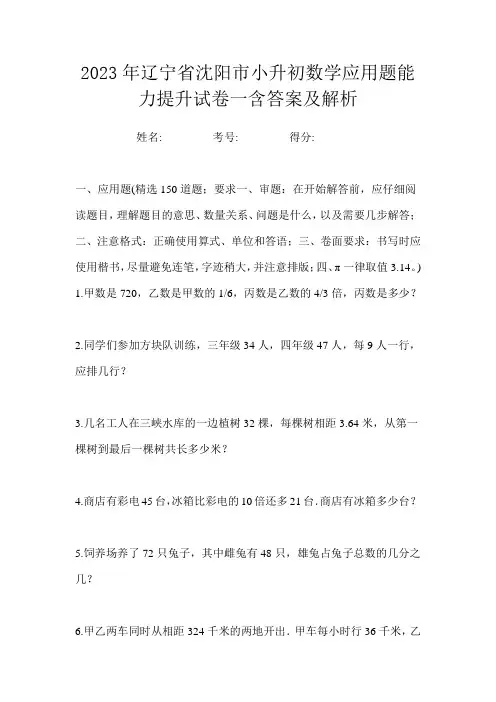 2023年辽宁省沈阳市小升初数学应用题能力提升试卷一含答案及解析

姓名: 考号: 得分:

一、应用题(精选150道题;要求一、审题:在开始解答前,应仔细阅读题目,理解题目的意思、数量关系、问题是什么,以及需要几步解答;二、注意格式:正确使用算式、单位和答语;三、卷面要求:书写时应使用楷书,尽量避免连笔,字迹稍大,并注意排版;四、π一律取值3.14。)

1.甲数是720,乙数是甲数的1/6,丙数是乙数的4/3倍,丙数是多少?

2.同学们参加方块队训练,三年级34人,四年级47人,每9人一行,应排几行?

3.几名工人在三峡水库的一边植树32棵,每棵树相距3.64米,从第一棵树到最后一棵树共长多少米?

4.商店有彩电45台,冰箱比彩电的10倍还多21台.商店有冰箱多少台?

5.饲养场养了72只兔子,其中雌兔有48只,雄兔占兔子总数的几分之几?

6.甲乙两车同时从相距324千米的两地开出.甲车每小时行36千米,乙